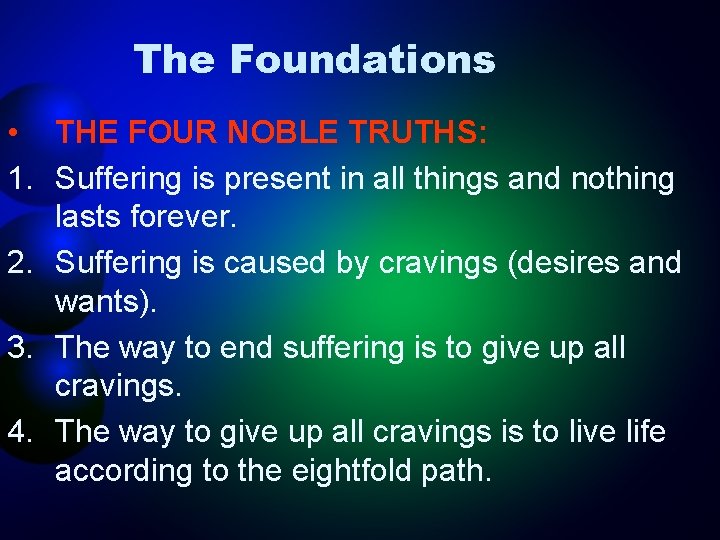 The Foundations

• THE FOUR NOBLE TRUTHS:
1. Suffering is present in all things and nothing lasts forever.
2. Suffering is caused by cravings (desires and wants).
3. The way to end suffering is to give up all cravings.
4. The way to give up all cravings is to live life according to the eightfold path.